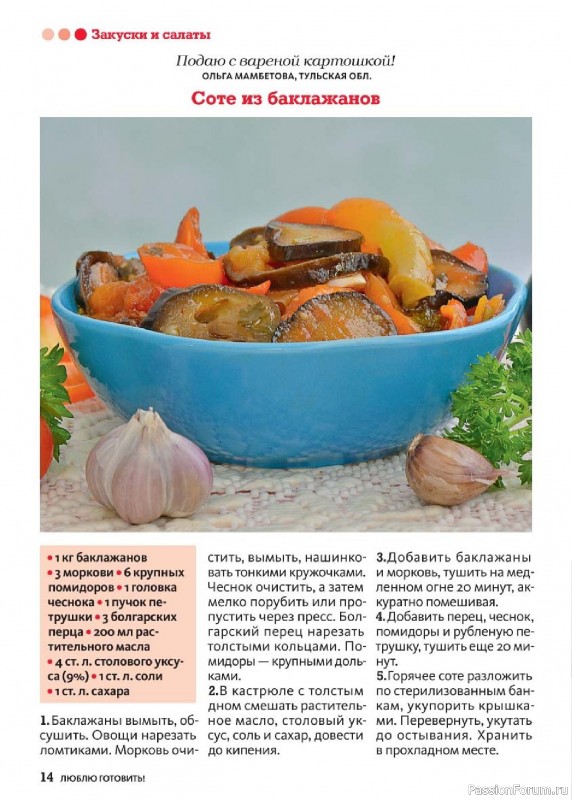 Закуски и салаты

Подаю с вареной картошкой!
ОЛЬГА МАМБЕТОВА, ТУЛЬСКАЯ ОБЛ.

Соте из баклажанов

• 1 кг баклажанов • 3 моркови • 6 крупных помидоров • 1 головка чеснока • 1 пучок петрушки • 3 болгарских перца • 200 мл растительного масла • 4 ст. л. столового уксуса (9%) • 1 ст. л. соли • 1 ст. л. сахара

1. Баклажаны вымыть, обсушить. Овощи нарезать ломтиками. Морковь очистить, вымыть, нашинковать тонкими кружочками. Чеснок очистить, а затем мелко порубить или пропустить через пресс. Болгарский перец нарезать толстыми кольцами. Помидоры — крупными дольками.

2. В кастрюле с толстым дном смешать растительное масло, столовый уксус, соль и сахар, довести до кипения.

3. Добавить баклажаны и морковь, тушить на медленном огне 20 минут, аккуратно помешивая.

4. Добавить перец, чеснок, помидоры и рубленую петрушку, тушить еще 20 минут.

5. Горячее соте разложить по стерилизованным банкам, укупорить крышками. Перевернуть, укутать до остывания. Хранить в прохладном месте.

14 ЛЮБЛЮ ГОТОВИТЬ!

PassionForum.ru